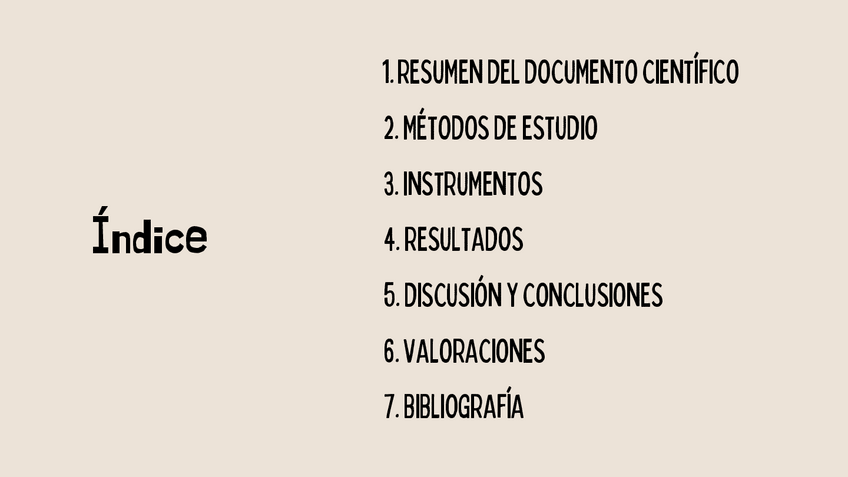 Índice

1. RESUMEN DEL DOCUMENTO CIENTÍFICO
2. MÉTODOS DE ESTUDIO
3. INSTRUMENTOS
4. RESULTADOS
5. DISCUSIÓN Y CONCLUSIONES
6. VALORACIONES
7. BIBLIOGRAFÍA